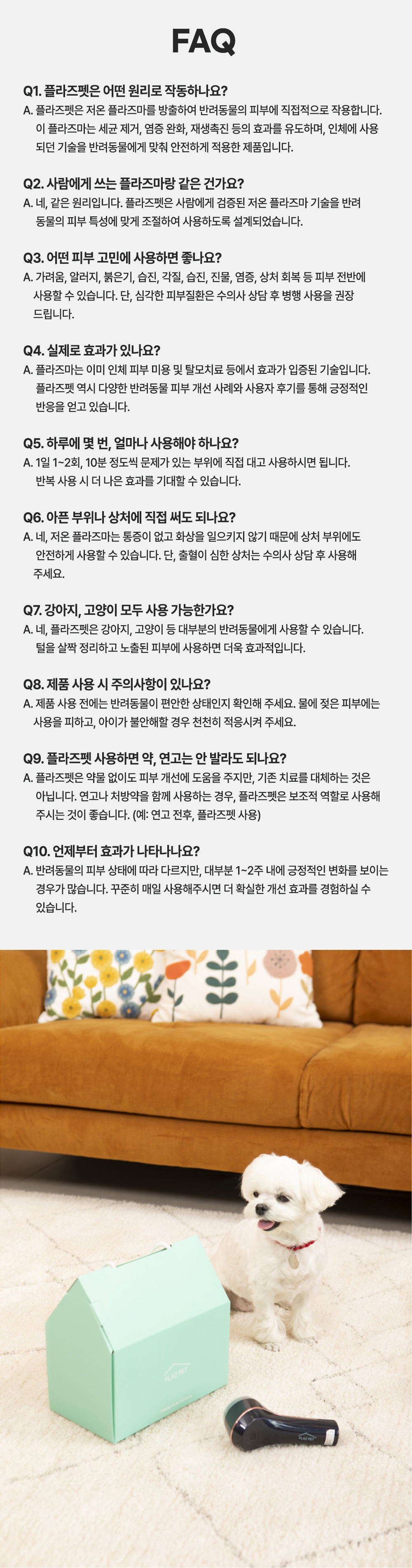 FAQ

Q1. 플라즈펫은 어떤 원리로 작동하나요?
A. 플라즈펫은 저온 플라즈마를 방출하여 반려동물의 피부에 직접적으로 작용합니다. 이 플라즈마는 세균 제거, 염증 완화, 재생촉진 등의 효과를 유도하며, 인체에 사용되던 기술을 반려동물에게 맞춰 안전하게 적용한 제품입니다.

Q2. 사람에게 쓰는 플라즈마랑 같은 건가요?
A. 네, 같은 원리입니다. 플라즈펫은 사람에게 검증된 저온 플라즈마 기술을 반려동물의 피부 특성에 맞게 조절하여 사용하도록 설계되었습니다.

Q3. 어떤 피부 고민에 사용하면 좋나요?
A. 가려움, 알러지, 붉은기, 습진, 각질, 습진, 진물, 염증, 상처 회복 등 피부 전반에 사용할 수 있습니다. 단, 심각한 피부질환은 수의사 상담 후 병행 사용을 권장드립니다.

Q4. 실제로 효과가 있나요?
A. 플라즈마는 이미 인체 피부 미용 및 탈모치료 등에서 효과가 입증된 기술입니다. 플라즈펫 역시 다양한 반려동물 피부 개선 사례와 사용자 후기를 통해 긍정적인 반응을 얻고 있습니다.

Q5. 하루에 몇 번, 얼마나 사용해야 하나요?
A. 1일 1~2회, 10분 정도씩 문제가 있는 부위에 직접 대고 사용하시면 됩니다. 반복 사용 시 더 나은 효과를 기대할 수 있습니다.

Q6. 아픈 부위나 상처에 직접 써도 되나요?
A. 네, 저온 플라즈마는 통증이 없고 화상을 일으키지 않기 때문에 상처 부위에도 안전하게 사용할 수 있습니다. 단, 출혈이 심한 상처는 수의사 상담 후 사용해 주세요.

Q7. 강아지, 고양이 모두 사용 가능한가요?
A. 네, 플라즈펫은 강아지, 고양이 등 대부분의 반려동물에게 사용할 수 있습니다. 털을 살짝 정리하고 노출된 피부에 사용하면 더욱 효과적입니다.

Q8. 제품 사용 시 주의사항이 있나요?
A. 제품 사용 전에는 반려동물이 편안한 상태인지 확인해 주세요. 물에 젖은 피부에는 사용을 피하고, 아이가 불안해할 경우 천천히 적응시켜 주세요.

Q9. 플라즈펫 사용하면 약, 연고는 안 발라도 되나요?
A. 플라즈펫은 약물 없이도 피부 개선에 도움을 주지만, 기존 치료를 대체하는 것은 아닙니다. 연고나 처방약을 함께 사용하는 경우, 플라즈펫은 보조적 역할로 사용해 주시는 것이 좋습니다. (예: 연고 전후, 플라즈펫 사용)

Q10. 언제부터 효과가 나타나나요?
A. 반려동물의 피부 상태에 따라 다르지만, 대부분 1~2주 내에 긍정적인 변화를 보이는 경우가 많습니다. 꾸준히 매일 사용해주시면 더 확실한 개선 효과를 경험하실 수 있습니다.

PLAZ PET
PLAZ PET